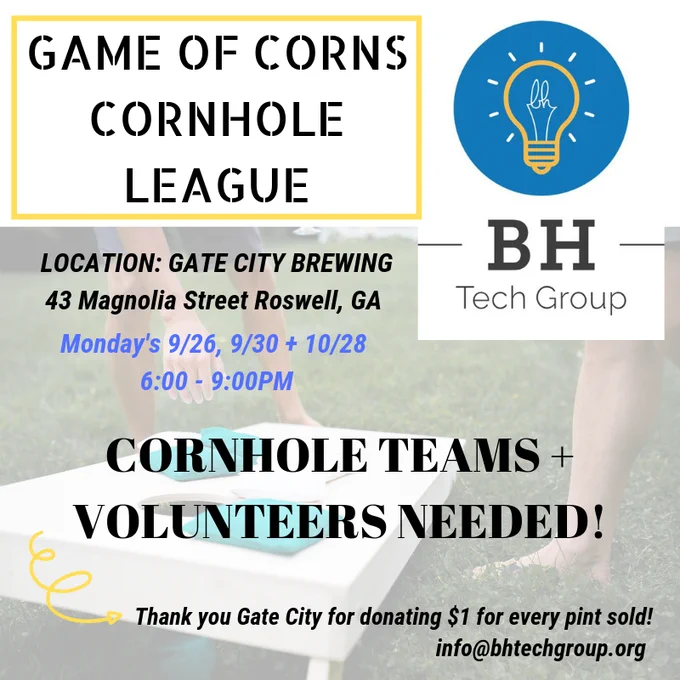 GAME OF CORNS CORNHOLE LEAGUE

bh

BH
Tech Group

LOCATION: GATE CITY BREWING
43 Magnolia Street Roswell, GA
Monday's 9/26, 9/30 + 10/28
6:00 - 9:00PM

CORNHOLE TEAMS + VOLUNTEERS NEEDED!

Thank you Gate City for donating $1 for every pint sold!
info@bhtechgroup.org